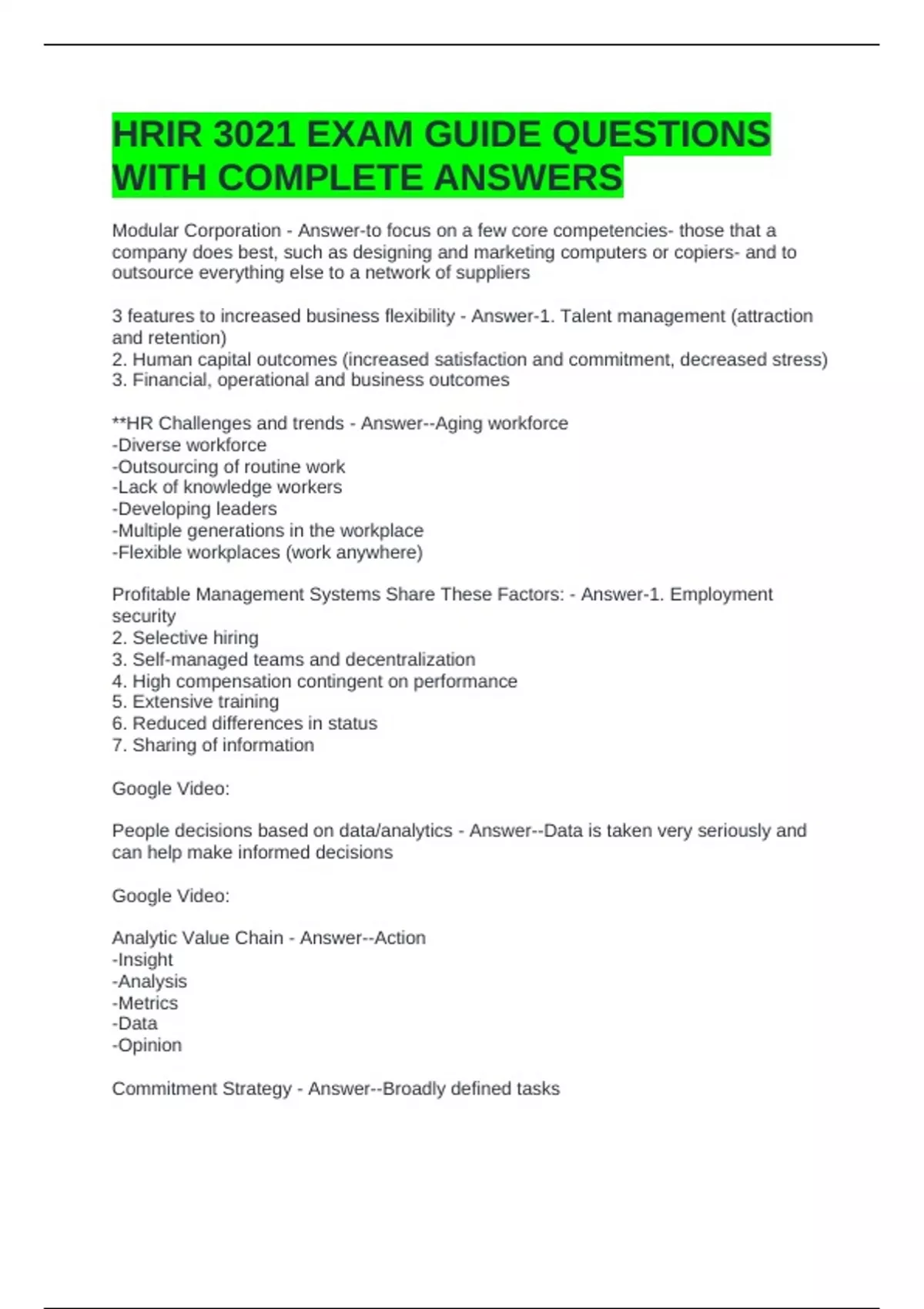 HRIR 3021 EXAM GUIDE QUESTIONS WITH COMPLETE ANSWERS

Modular Corporation - Answer-to focus on a few core competencies- those that a company does best, such as designing and marketing computers or copiers- and to outsource everything else to a network of suppliers

3 features to increased business flexibility - Answer-1. Talent management (attraction and retention)
2. Human capital outcomes (increased satisfaction and commitment, decreased stress)
3. Financial, operational and business outcomes

**HR Challenges and trends - Answer--Aging workforce
-Diverse workforce
-Outsourcing of routine work
-Lack of knowledge workers
-Developing leaders
-Multiple generations in the workplace
-Flexible workplaces (work anywhere)

Profitable Management Systems Share These Factors: - Answer-1. Employment security
2. Selective hiring
3. Self-managed teams and decentralization
4. High compensation contingent on performance
5. Extensive training
6. Reduced differences in status
7. Sharing of information

Google Video:

People decisions based on data/analytics - Answer--Data is taken very seriously and can help make informed decisions

Google Video:

Analytic Value Chain - Answer--Action
-Insight
-Analysis
-Metrics
-Data
-Opinion

Commitment Strategy - Answer--Broadly defined tasks